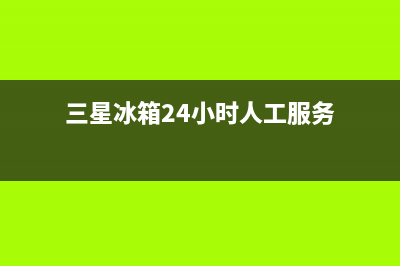 三星冰箱24小时人工服务